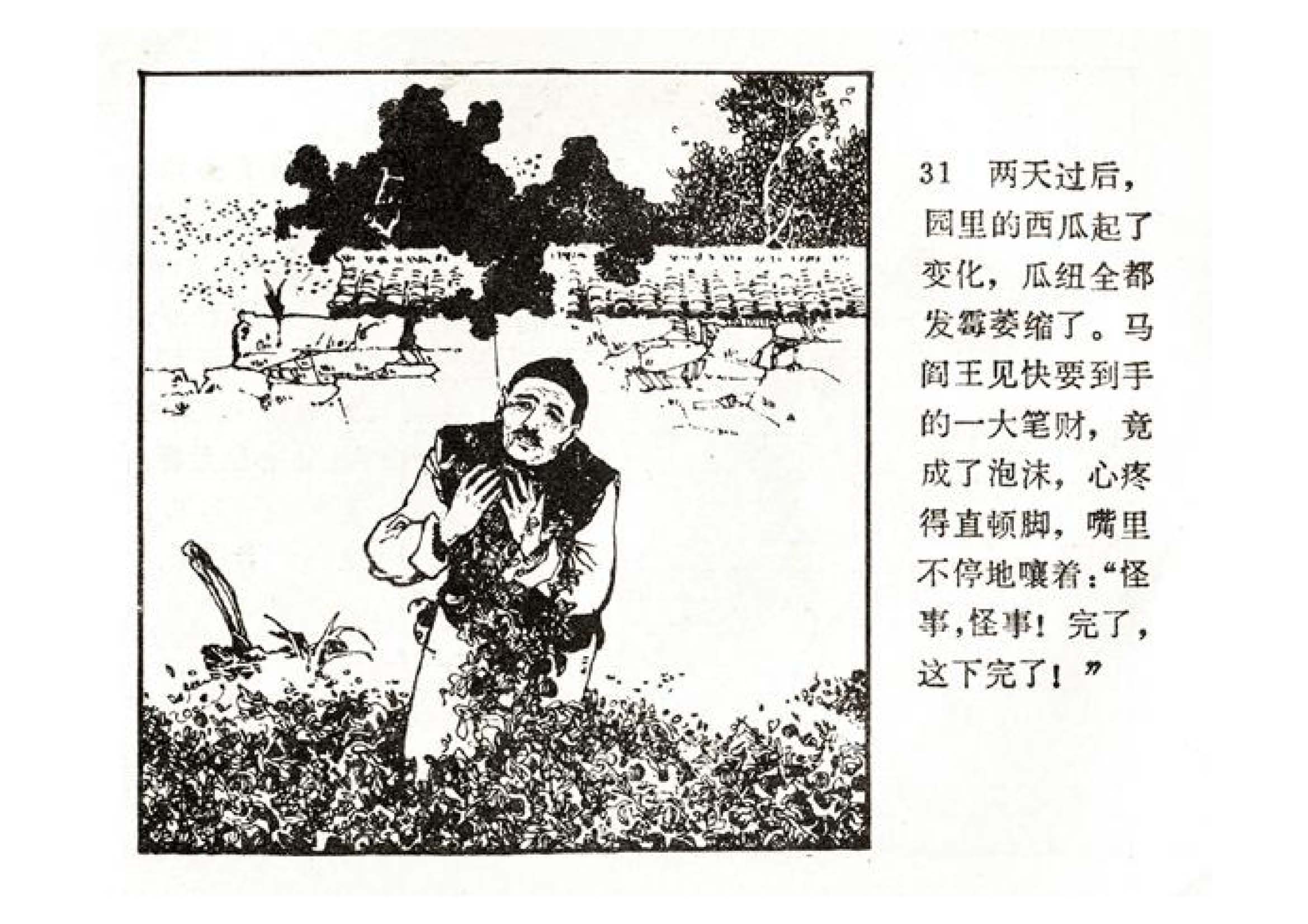 31 两天过后，园里的西瓜起了变化，瓜纽全都发霉萎缩了。马阎王见快要到手的一大笔财，竟成了泡沫，心疼得直顿脚，嘴里不停地嚷着：“怪事，怪事！完了，这下完了！”